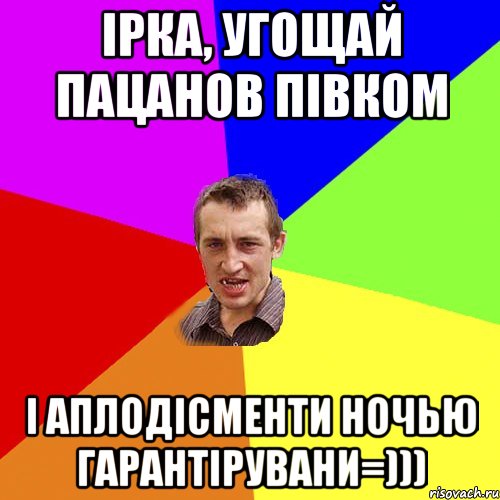 ІРКА, УГОЩАЙ ПАЦАНОВ ПІВКОМ

І АПЛОДІСМЕНТИ НОЧЬЮ ГАРАНТІРУВАНИ=)))

risovach.ru